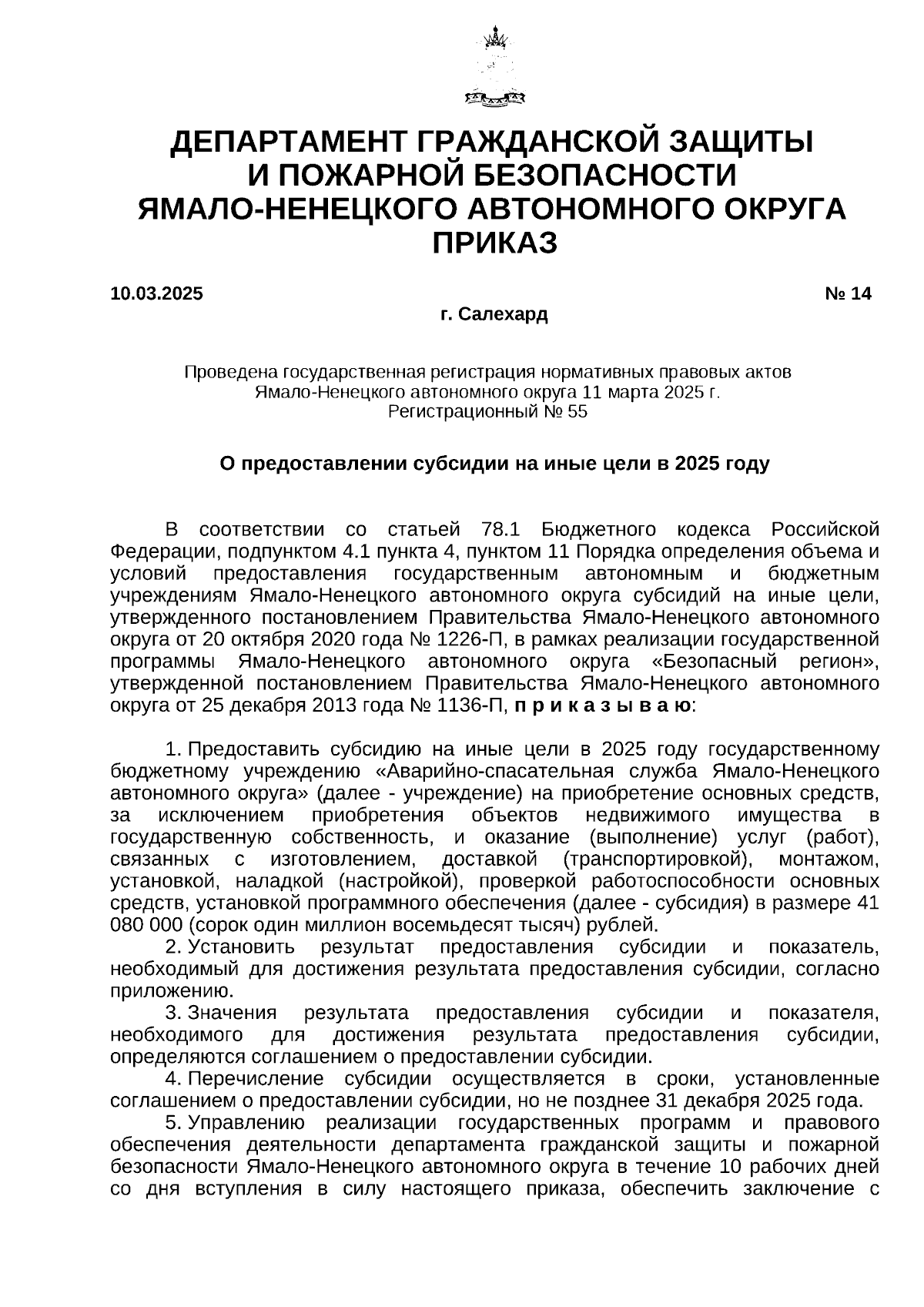 ДЕПАРТАМЕНТ ГРАЖДАНСКОЙ ЗАЩИТЫ И ПОЖАРНОЙ БЕЗОПАСНОСТИ ЯМАЛО-НЕНЕЦКОГО АВТОНОМНОГО ОКРУГА
ПРИКАЗ

10.03.2025 № 14
г. Салехард

Проведена государственная регистрация нормативных правовых актов Ямало-Ненецкого автономного округа 11 марта 2025 г.
Регистрационный № 55

О предоставлении субсидии на иные цели в 2025 году

В соответствии со статьей 78.1 Бюджетного кодекса Российской Федерации, подпунктом 4.1 пункта 4, пунктом 11 Порядка определения объема и условий предоставления государственным автономным и бюджетным учреждениям Ямало-Ненецкого автономного округа субсидий на иные цели, утвержденного постановлением Правительства Ямало-Ненецкого автономного округа от 20 октября 2020 года № 1226-П, в рамках реализации государственной программы Ямало-Ненецкого автономного округа «Безопасный регион», утвержденной постановлением Правительства Ямало-Ненецкого автономного округа от 25 декабря 2013 года № 1136-П, п р и к а з ы в а ю:

1. Предоставить субсидию на иные цели в 2025 году государственному бюджетному учреждению «Аварийно-спасательная служба Ямало-Ненецкого автономного округа» (далее - учреждение) на приобретение основных средств, за исключением приобретения объектов недвижимого имущества в государственную собственность, и оказание (выполнение) услуг (работ), связанных с изготовлением, доставкой (транспортировкой), монтажом, установкой, наладкой (настройкой), проверкой работоспособности основных средств, установкой программного обеспечения (далее - субсидия) в размере 41 080 000 (сорок один миллион восемьдесят тысяч) рублей.
2. Установить результат предоставления субсидии и показатель, необходимый для достижения результата предоставления субсидии, согласно приложению.
3. Значения результата предоставления субсидии и показателя, необходимого для достижения результата предоставления субсидии, определяются соглашением о предоставлении субсидии.
4. Перечисление субсидии осуществляется в сроки, установленные соглашением о предоставлении субсидии, но не позднее 31 декабря 2025 года.
5. Управлению реализации государственных программ и правового обеспечения деятельности департамента гражданской защиты и пожарной безопасности Ямало-Ненецкого автономного округа в течение 10 рабочих дней со дня вступления в силу настоящего приказа, обеспечить заключение с